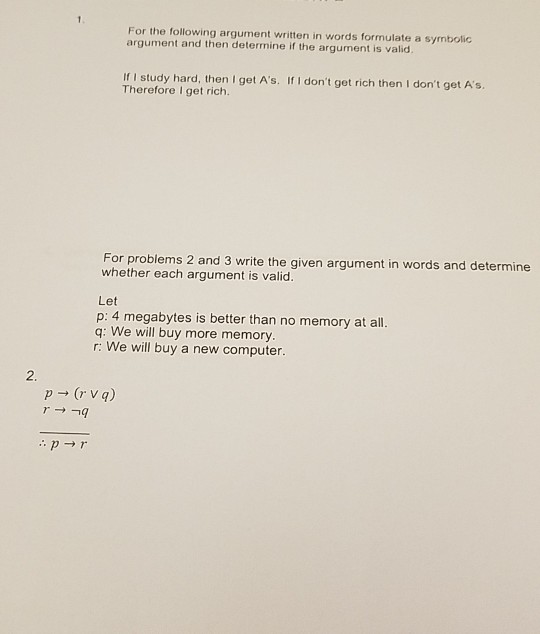 1.

For the following argument written in words formulate a symbolic argument and then determine if the argument is valid.

If I study hard, then I get A's. If I don't get rich then I don't get A's. Therefore I get rich.

For problems 2 and 3 write the given argument in words and determine whether each argument is valid.

Let
p: 4 megabytes is better than no memory at all.
q: We will buy more memory.
r: We will buy a new computer.

2.

$p \rightarrow (r \vee q)$
$r \rightarrow \neg q$

$\therefore p \rightarrow r$